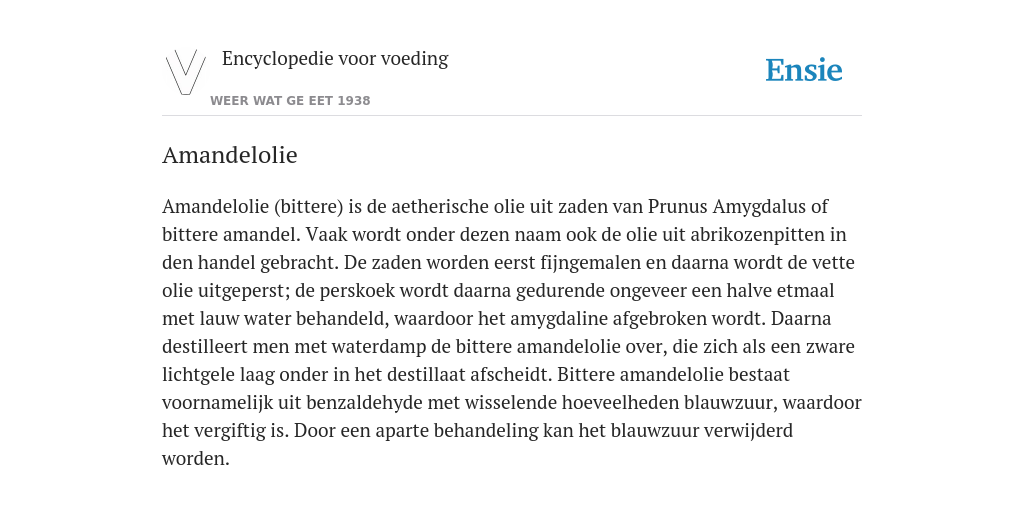 Encyclopedie voor voeding

WEER WAT GE EET 1938

Ensie

Amandelolie

Amandelolie (bittere) is de aetherische olie uit zaden van Prunus Amygdalus of bittere amandel. Vaak wordt onder dezen naam ook de olie uit abrikozenpitten in den handel gebracht. De zaden worden eerst fijngemalen en daarna wordt de vette olie uitgeperst; de perskoek wordt daarna gedurende ongeveer een halve etmaal met lauw water behandeld, waardoor het amygdaline afgebroken wordt. Daarna destilleert men met waterdamp de bittere amandelolie over, die zich als een zware lichtgele laag onder in het destillaat afscheidt. Bittere amandelolie bestaat voornamelijk uit benzaldehyde met wisselende hoeveelheden blauwzuur, waardoor het vergiftig is. Door een aparte behandeling kan het blauwzuur verwijderd worden.